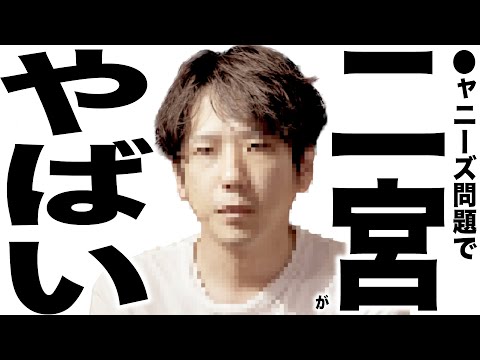 ●ャニーズ問題で
二宮が
やばい